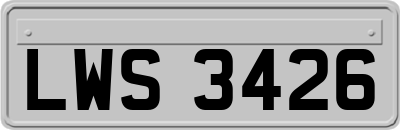 LWS 3426